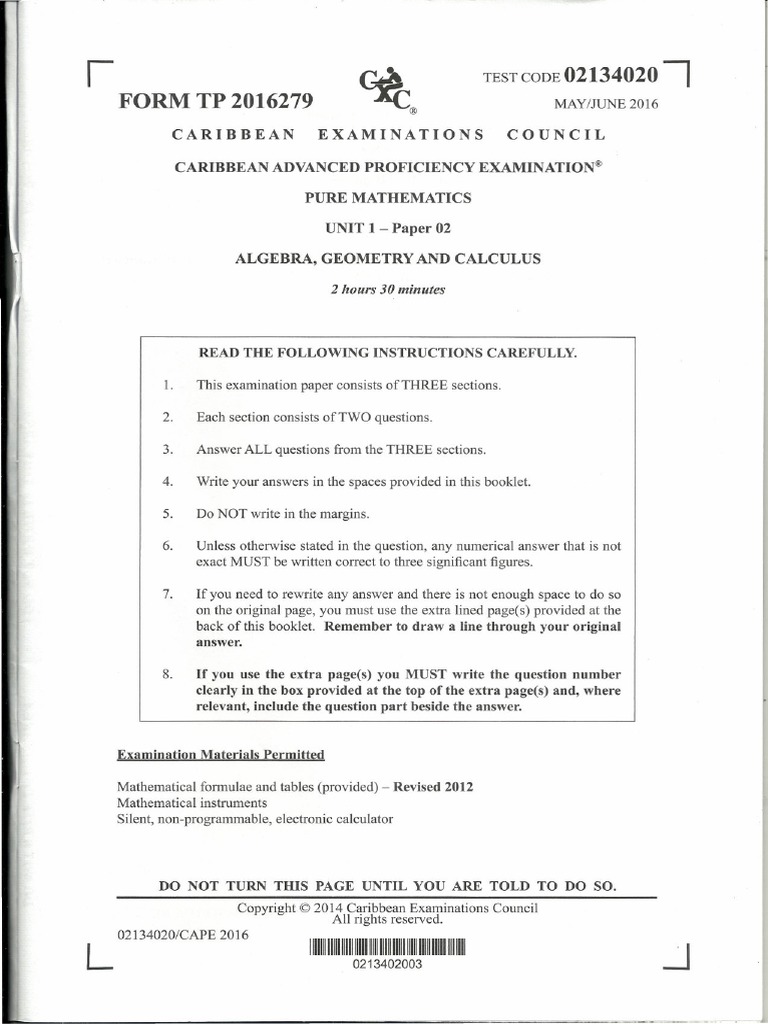 FORM TP 2016279

CXC®

TEST CODE 02134020

MAY/JUNE 2016

CARIBBEAN EXAMINATIONS COUNCIL

CARIBBEAN ADVANCED PROFICIENCY EXAMINATION®

PURE MATHEMATICS

UNIT 1 – Paper 02

ALGEBRA, GEOMETRY AND CALCULUS

2 hours 30 minutes

READ THE FOLLOWING INSTRUCTIONS CAREFULLY.

1. This examination paper consists of THREE sections.

2. Each section consists of TWO questions.

3. Answer ALL questions from the THREE sections.

4. Write your answers in the spaces provided in this booklet.

5. Do NOT write in the margins.

6. Unless otherwise stated in the question, any numerical answer that is not exact MUST be written correct to three significant figures.

7. If you need to rewrite any answer and there is not enough space to do so on the original page, you must use the extra lined page(s) provided at the back of this booklet. Remember to draw a line through your original answer.

8. If you use the extra page(s) you MUST write the question number clearly in the box provided at the top of the extra page(s) and, where relevant, include the question part beside the answer.

Examination Materials Permitted

Mathematical formulae and tables (provided) – Revised 2012
Mathematical instruments
Silent, non-programmable, electronic calculator

DO NOT TURN THIS PAGE UNTIL YOU ARE TOLD TO DO SO.

Copyright © 2014 Caribbean Examinations Council
All rights reserved.

02134020/CAPE 2016

0213402003